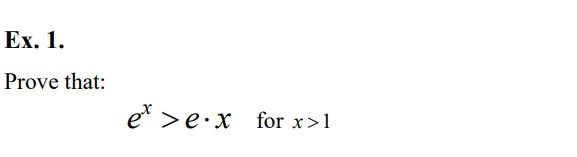 Ex. 1.

Prove that:

$e^x > e \cdot x$ for $x > 1$